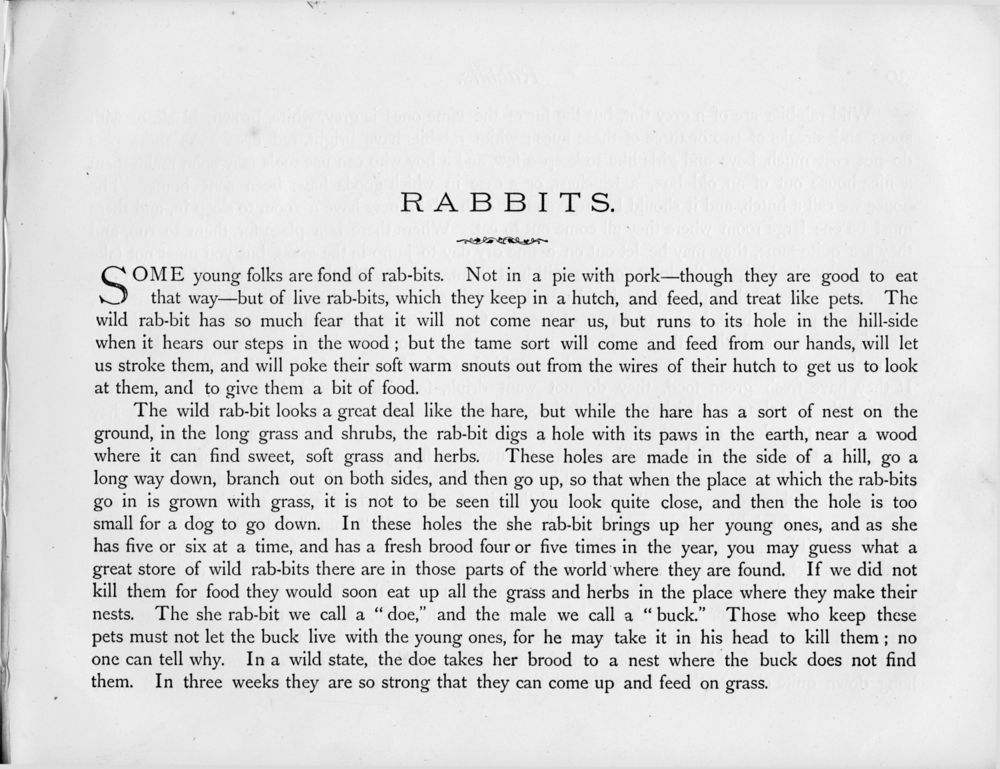 RABBITS.

SOME young folks are fond of rab-bits. Not in a pie with pork—though they are good to eat that way—but of live rab-bits, which they keep in a hutch, and feed, and treat like pets. The wild rab-bit has so much fear that it will not come near us, but runs to its hole in the hill-side when it hears our steps in the wood; but the tame sort will come and feed from our hands, will let us stroke them, and will poke their soft warm snouts out from the wires of their hutch to get us to look at them, and to give them a bit of food.

The wild rab-bit looks a great deal like the hare, but while the hare has a sort of nest on the ground, in the long grass and shrubs, the rab-bit digs a hole with its paws in the earth, near a wood where it can find sweet, soft grass and herbs. These holes are made in the side of a hill, go a long way down, branch out on both sides, and then go up, so that when the place at which the rab-bits go in is grown with grass, it is not to be seen till you look quite close, and then the hole is too small for a dog to go down. In these holes the she rab-bit brings up her young ones, and as she has five or six at a time, and has a fresh brood four or five times in the year, you may guess what a great store of wild rab-bits there are in those parts of the world where they are found. If we did not kill them for food they would soon eat up all the grass and herbs in the place where they make their nests. The she rab-bit we call a "doe," and the male we call a "buck." Those who keep these pets must not let the buck live with the young ones, for he may take it in his head to kill them; no one can tell why. In a wild state, the doe takes her brood to a nest where the buck does not find them. In three weeks they are so strong that they can come up and feed on grass.